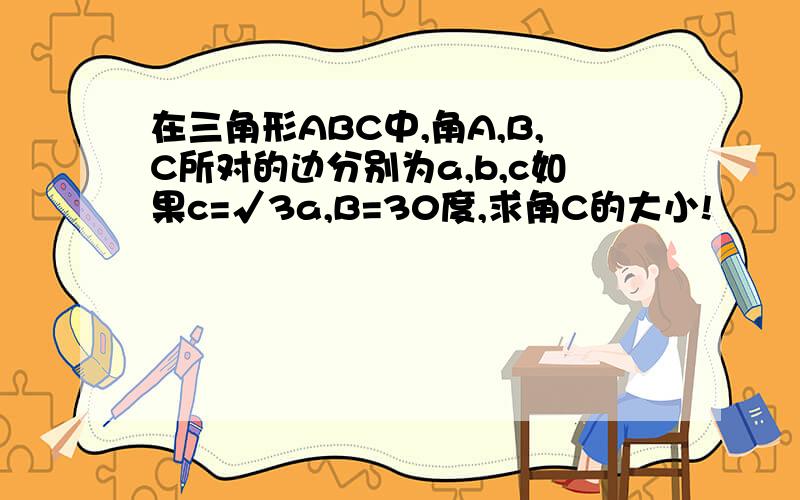 在三角形ABC中,角A,B,C所对的边分别为a,b,c如果c=√3a,B=30度,求角C的大小!